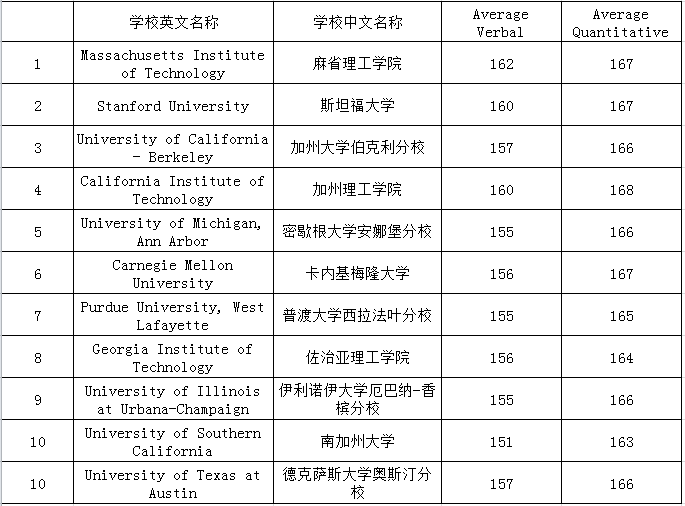 | | 学校英文名称 | 学校中文名称 | Average Verbal | Average Quantitative |
|---|---|---|---|---|
| 1 | Massachusetts Institute of Technology | 麻省理工学院 | 162 | 167 |
| 2 | Stanford University | 斯坦福大学 | 160 | 167 |
| 3 | University of California - Berkeley | 加州大学伯克利分校 | 157 | 166 |
| 4 | California Institute of Technology | 加州理工学院 | 160 | 168 |
| 5 | University of Michigan, Ann Arbor | 密歇根大学安娜堡分校 | 155 | 166 |
| 6 | Carnegie Mellon University | 卡内基梅隆大学 | 156 | 167 |
| 7 | Purdue University, West Lafayette | 普渡大学西拉法叶分校 | 155 | 165 |
| 8 | Georgia Institute of Technology | 佐治亚理工学院 | 156 | 164 |
| 9 | University of Illinois at Urbana-Champaign | 伊利诺伊大学厄巴纳-香槟分校 | 155 | 166 |
| 10 | University of Southern California | 南加州大学 | 151 | 163 |
| 10 | University of Texas at Austin | 德克萨斯大学奥斯汀分校 | 157 | 166 |